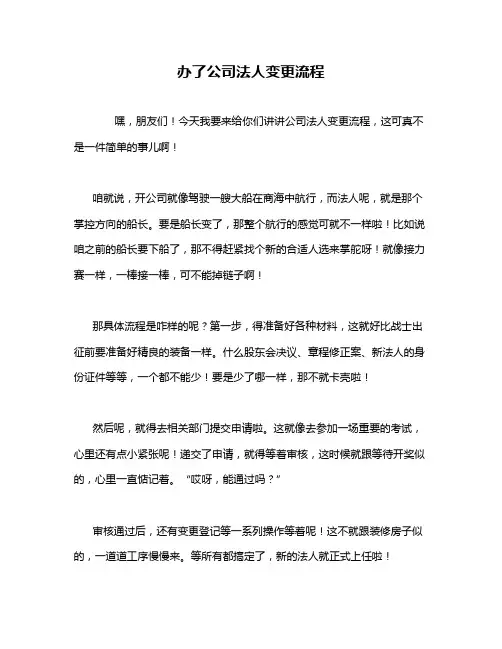 办了公司法人变更流程

嘿，朋友们！今天我要来给你们讲讲公司法人变更流程，这可真不是一件简单的事儿啊！

咱就说，开公司就像驾驶一艘大船在商海中航行，而法人呢，就是那个掌控方向的船长。要是船长变了，那整个航行的感觉可就不一样啦！比如说咱之前的船长要下船了，那不得赶紧找个新的合适人选来掌舵呀！就像接力赛一样，一棒接一棒，可不能掉链子啊！

那具体流程是咋样的呢？第一步，得准备好各种材料，这就好比战士出征前要准备好精良的装备一样。什么股东会决议、章程修正案、新法人的身份证件等等，一个都不能少！要是少了哪一样，那不就卡壳啦！

然后呢，就得去相关部门提交申请啦。这就像去参加一场重要的考试，心里还有点小紧张呢！递交了申请，就得等着审核，这时候就跟等待开奖似的，心里一直惦记着。“哎呀，能通过吗？”

审核通过后，还有变更登记等一系列操作等着呢！这不就跟装修房子似的，一道道工序慢慢来。等所有都搞定了，新的法人就正式上任啦！